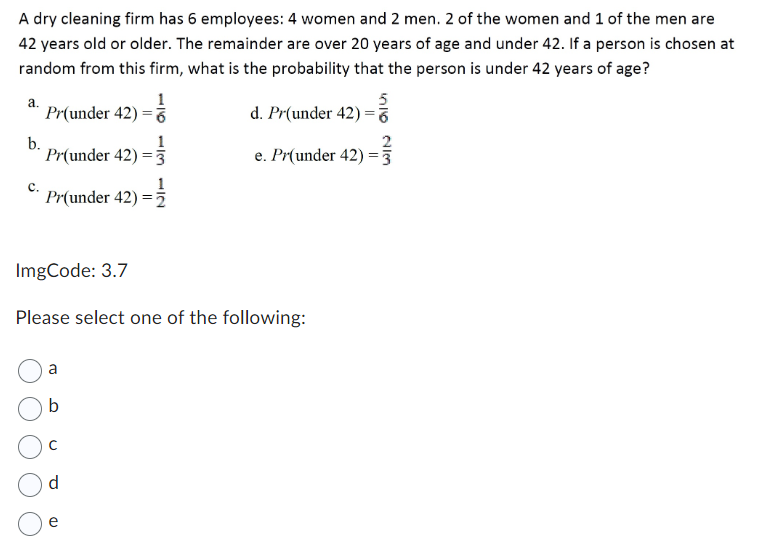 A dry cleaning firm has 6 employees: 4 women and 2 men. 2 of the women and 1 of the men are 42 years old or older. The remainder are over 20 years of age and under 42. If a person is chosen at random from this firm, what is the probability that the person is under 42 years of age?

a. $Pr(\text{under } 42) = \frac{1}{6}$

b. $Pr(\text{under } 42) = \frac{1}{3}$

c. $Pr(\text{under } 42) = \frac{1}{2}$

d. $Pr(\text{under } 42) = \frac{5}{6}$

e. $Pr(\text{under } 42) = \frac{2}{3}$

ImgCode: 3.7

Please select one of the following:

a

b

c

d

e